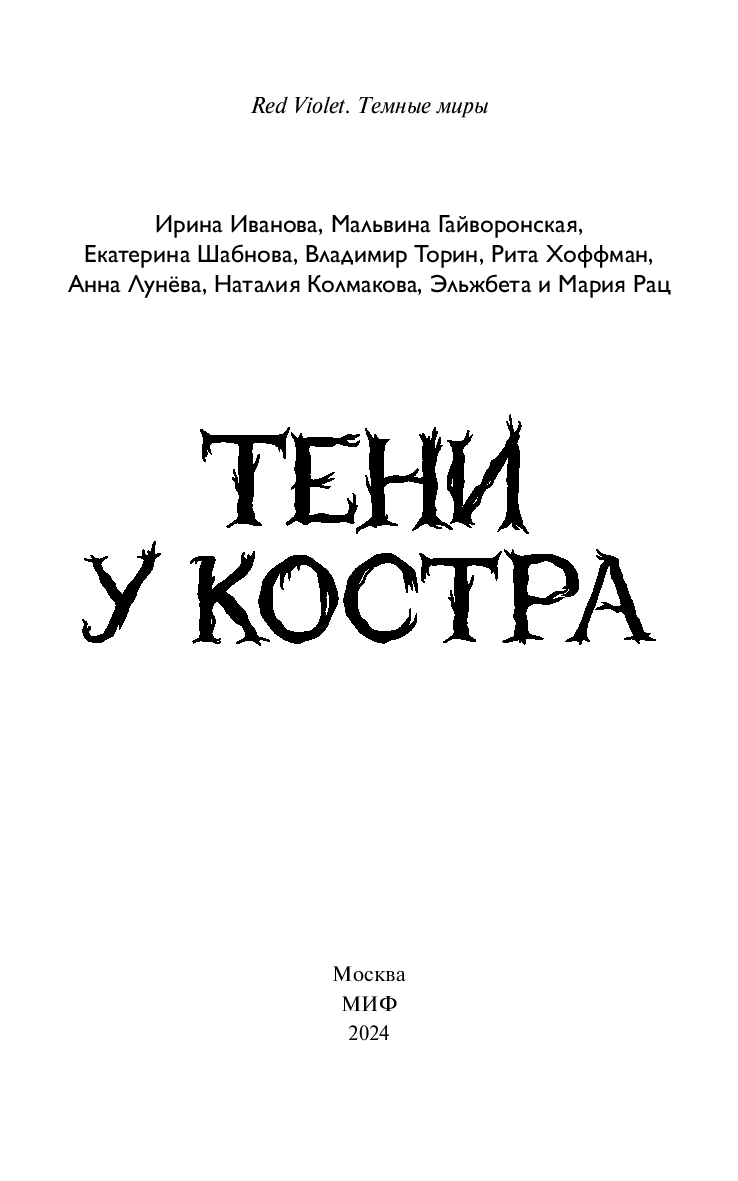 Red Violet. Темные миры

Ирина Иванова, Мальвина Гайворонская, Екатерина Шабнова, Владимир Торин, Рита Хоффман, Анна Лунёва, Наталия Колмакова, Эльжбета и Мария Рац

ТЕНИ
У КОСТРА

Москва
МИФ
2024